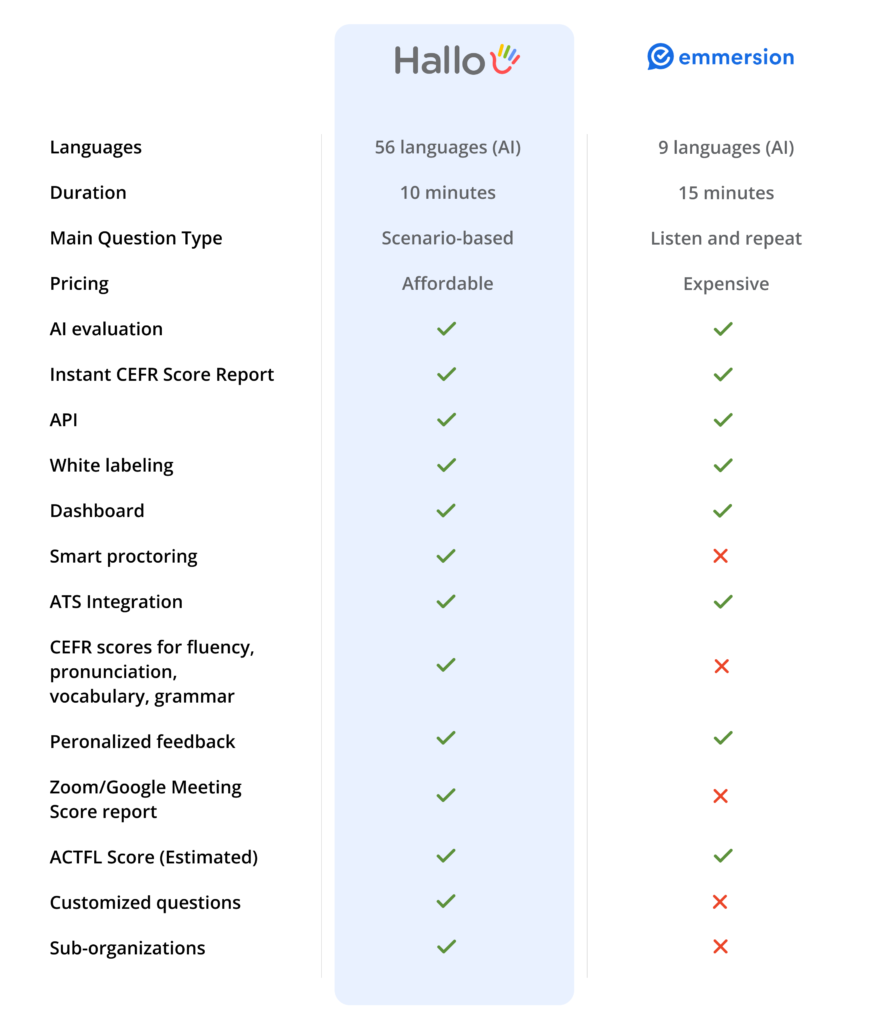 | | Hallo | emmersion |
|---|---|---|
| Languages | 56 languages (AI) | 9 languages (AI) |
| Duration | 10 minutes | 15 minutes |
| Main Question Type | Scenario-based | Listen and repeat |
| Pricing | Affordable | Expensive |
| AI evaluation | ✓ | ✓ |
| Instant CEFR Score Report | ✓ | ✓ |
| API | ✓ | ✓ |
| White labeling | ✓ | ✓ |
| Dashboard | ✓ | ✓ |
| Smart proctoring | ✓ | ✗ |
| ATS Integration | ✓ | ✓ |
| CEFR scores for fluency, pronunciation, vocabulary, grammar | ✓ | ✗ |
| Peronalized feedback | ✓ | ✓ |
| Zoom/Google Meeting Score report | ✓ | ✗ |
| ACTFL Score (Estimated) | ✓ | ✓ |
| Customized questions | ✓ | ✗ |
| Sub-organizations | ✓ | ✗ |